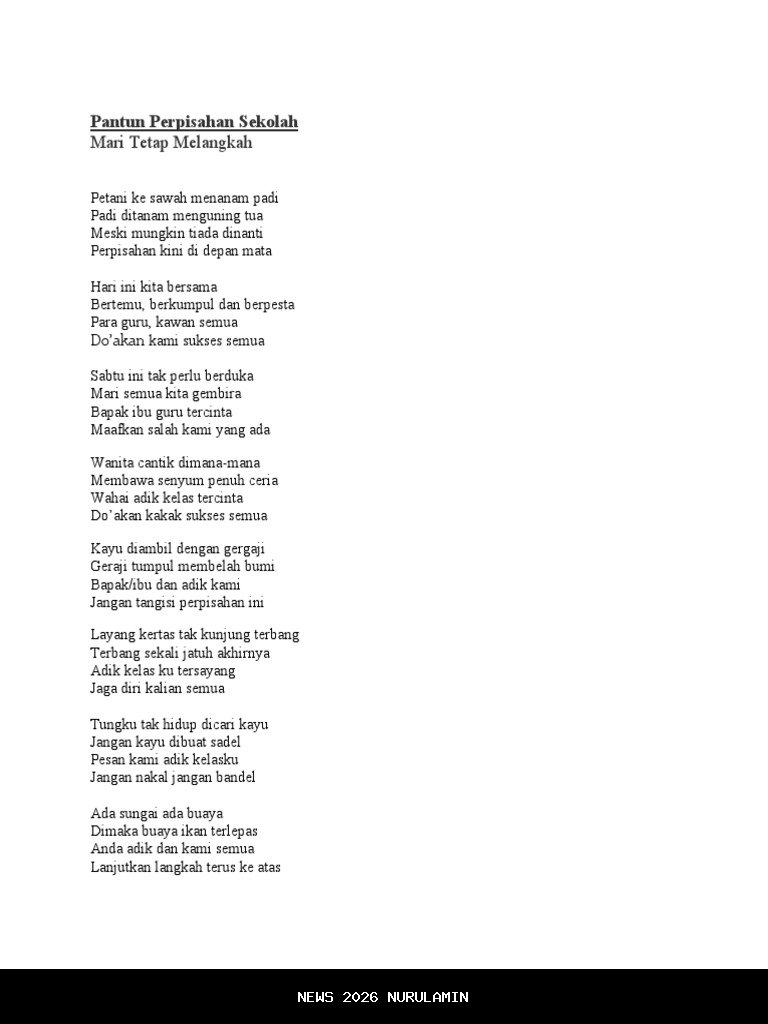 Pantun Perpisahan Sekolah
Mari Tetap Melangkah

Petani ke sawah menanam padi
Padi ditanam menguning tua
Meski mungkin tiada dinanti
Perpisahan kini di depan mata

Hari ini kita bersama
Bertemu, berkumpul dan berpesta
Para guru, kawan semua
Do'akan kami sukses semua

Sabtu ini tak perlu berduka
Mari semua kita gembira
Bapak ibu guru tercinta
Maafkan salah kami yang ada

Wanita cantik dimana-mana
Membawa senyum penuh ceria
Wahai adik kelas tercinta
Do'akan kakak sukses semua

Kayu diambil dengan gergaji
Geraji tumpul membelah bumi
Bapak/ibu dan adik kami
Jangan tangisi perpisahan ini

Layang kertas tak kunjung terbang
Terbang sekali jatuh akhirnya
Adik kelas ku tersayang
Jaga diri kalian semua

Tungku tak hidup dicari kayu
Jangan kayu dibuat sadel
Pesan kami adik kelasku
Jangan nakal jangan bandel

Ada sungai ada buaya
Dimaka buaya ikan terlepas
Anda adik dan kami semua
Lanjutkan langkah terus ke atas

NEWS 2026 NURULAMIN